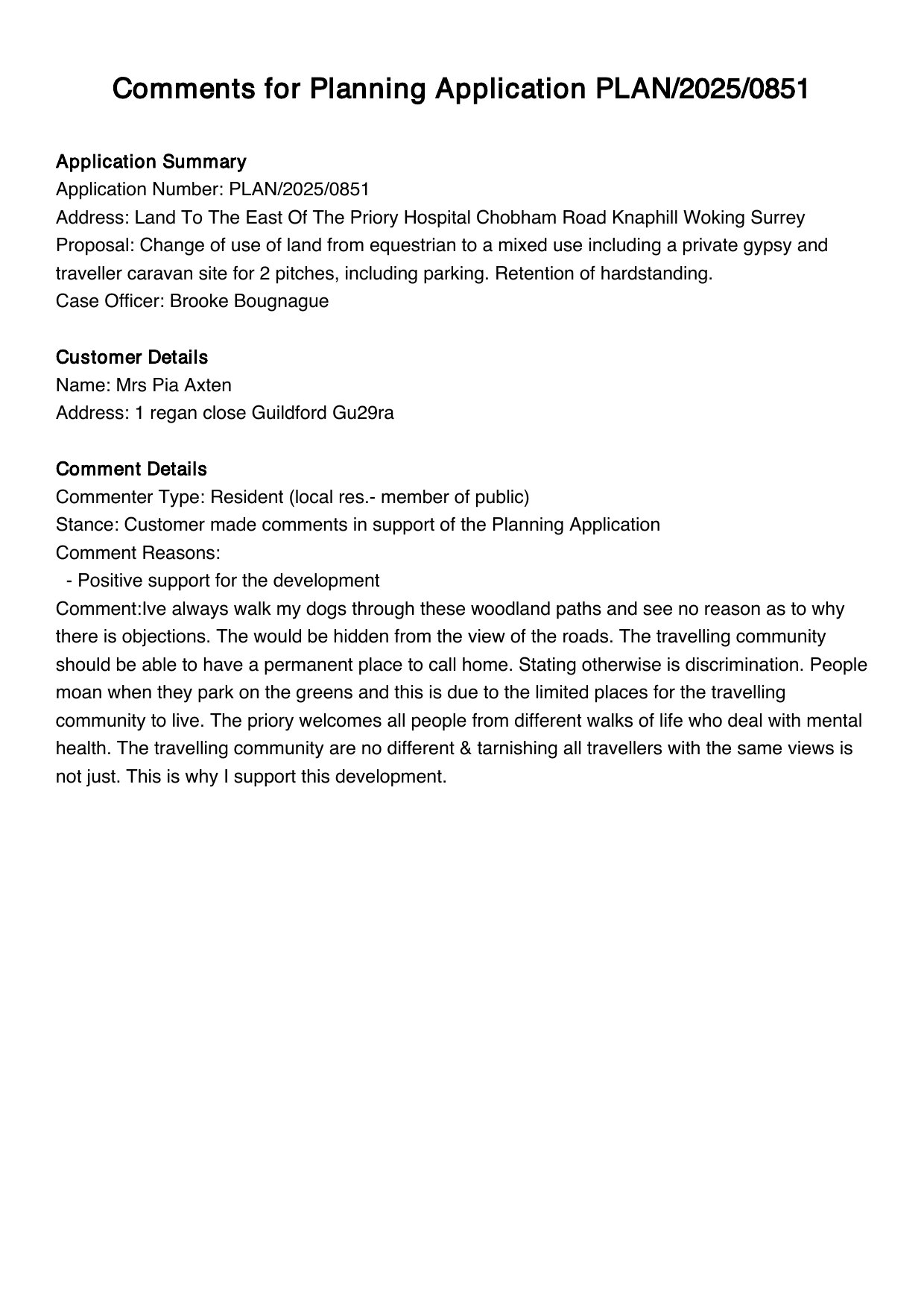 Comments for Planning Application PLAN/2025/0851

Application Summary
Application Number: PLAN/2025/0851
Address: Land To The East Of The Priory Hospital Chobham Road Knaphill Woking Surrey
Proposal: Change of use of land from equestrian to a mixed use including a private gypsy and traveller caravan site for 2 pitches, including parking. Retention of hardstanding.
Case Officer: Brooke Bougnague

Customer Details
Name: Mrs Pia Axten
Address: 1 regan close Guildford Gu29ra

Comment Details
Commenter Type: Resident (local res.- member of public)
Stance: Customer made comments in support of the Planning Application
Comment Reasons:
- Positive support for the development
Comment:Ive always walk my dogs through these woodland paths and see no reason as to why there is objections. The would be hidden from the view of the roads. The travelling community should be able to have a permanent place to call home. Stating otherwise is discrimination. People moan when they park on the greens and this is due to the limited places for the travelling community to live. The priory welcomes all people from different walks of life who deal with mental health. The travelling community are no different & tarnishing all travellers with the same views is not just. This is why I support this development.